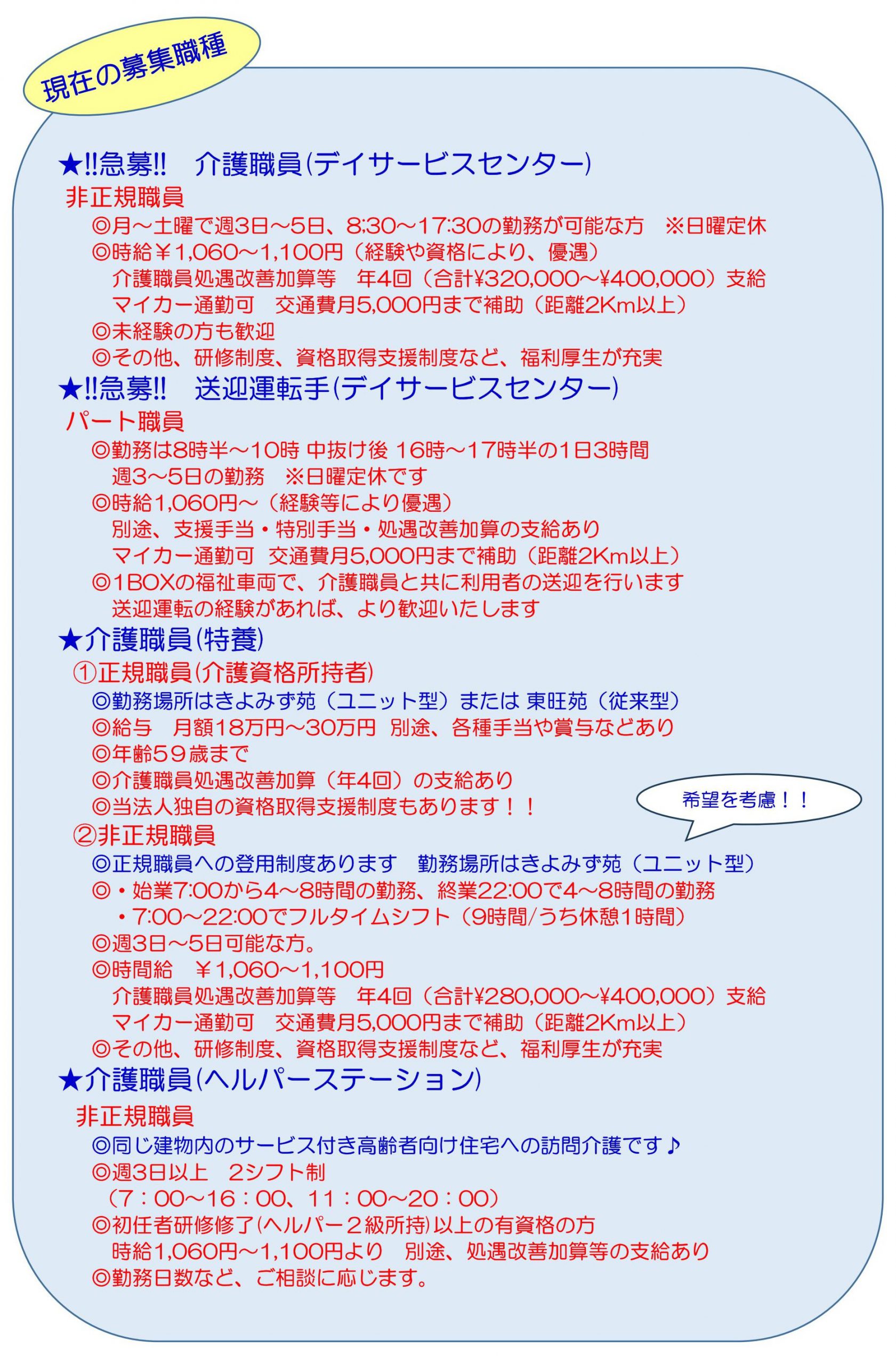 現在の募集職種

★!!急募!!　介護職員(デイサービスセンター)
非正規職員
◎月～土曜で週3日～5日、8:30～17:30の勤務が可能な方　※日曜定休
◎時給￥1,060～1,100円（経験や資格により、優遇）
介護職員処遇改善加算等　年4回（合計¥320,000～¥400,000）支給
マイカー通勤可　交通費月5,000円まで補助（距離2Km以上）
◎未経験の方も歓迎
◎その他、研修制度、資格取得支援制度など、福利厚生が充実

★!!急募!!　送迎運転手(デイサービスセンター)
パート職員
◎勤務は8時半～10時 中抜け後 16時～17時半の1日3時間
週3～5日の勤務　※日曜定休です
◎時給1,060円～（経験等により優遇）
別途、支援手当・特別手当・処遇改善加算の支給あり
マイカー通勤可　交通費月5,000円まで補助（距離2Km以上）
◎1BOXの福祉車両で、介護職員と共に利用者の送迎を行います
送迎運転の経験があれば、より歓迎いたします

★介護職員(特養)
①正規職員(介護資格所持者)
◎勤務場所はきよみず苑（ユニット型）または 東旺苑（従来型）
◎給与　月額18万円～30万円　別途、各種手当や賞与などあり
◎年齢59歳まで
◎介護職員処遇改善加算（年4回）の支給あり
◎当法人独自の資格取得支援制度もあります！！

希望を考慮！！

②非正規職員
◎正規職員への登用制度あります　勤務場所はきよみず苑（ユニット型）
◎・始業7:00から4～8時間の勤務、終業22:00で4～8時間の勤務
・7:00～22:00でフルタイムシフト（9時間/うち休憩1時間）
◎週3日～5日可能な方。
◎時間給　￥1,060～1,100円
介護職員処遇改善加算等　年4回（合計¥280,000～¥400,000）支給
マイカー通勤可　交通費月5,000円まで補助（距離2Km以上）
◎その他、研修制度、資格取得支援制度など、福利厚生が充実

★介護職員(ヘルパーステーション)
非正規職員
◎同じ建物内のサービス付き高齢者向け住宅への訪問介護です♪
◎週3日以上　2シフト制
（7：00～16：00、11：00～20：00）
◎初任者研修修了(ヘルパー２級所持)以上の有資格の方
時給1,060円～1,100円より　別途、処遇改善加算等の支給あり
◎勤務日数など、ご相談に応じます。